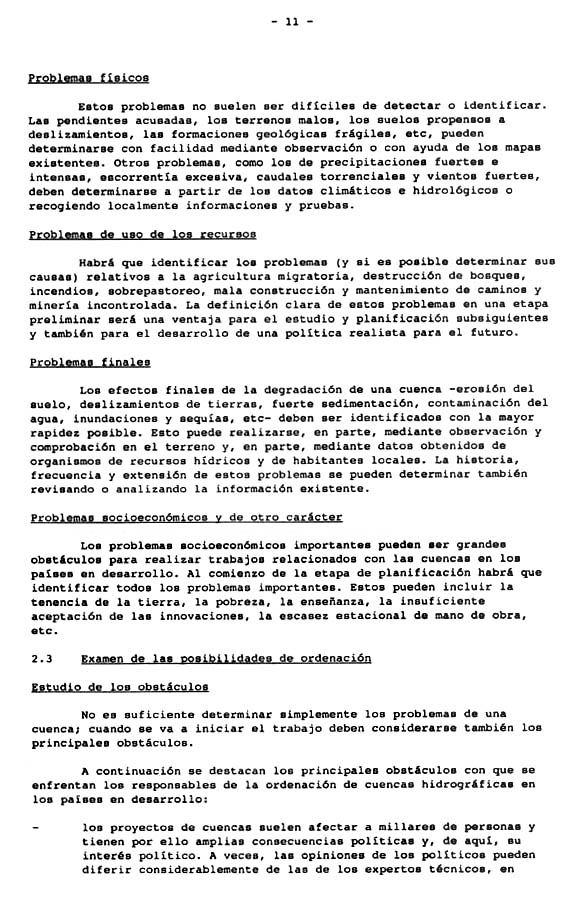 - 11 -

Problemas físicos

Estos problemas no suelen ser difíciles de detectar o identificar. Las pendientes acusadas, los terrenos malos, los suelos propensos a deslizamientos, las formaciones geológicas frágiles, etc, pueden determinarse con facilidad mediante observación o con ayuda de los mapas existentes. Otros problemas, como los de precipitaciones fuertes e intensas, escorrentía excesiva, caudales torrenciales y vientos fuertes, deben determinarse a partir de los datos climáticos e hidrológicos o recogiendo localmente informaciones y pruebas.

Problemas de uso de los recursos

Habrá que identificar los problemas (y si es posible determinar sus causas) relativos a la agricultura migratoria, destrucción de bosques, incendios, sobrepastoreo, mala construcción y mantenimiento de caminos y minería incontrolada. La definición clara de estos problemas en una etapa preliminar será una ventaja para el estudio y planificación subsiguientes y también para el desarrollo de una política realista para el futuro.

Problemas finales

Los efectos finales de la degradación de una cuenca -erosión del suelo, deslizamientos de tierras, fuerte sedimentación, contaminación del agua, inundaciones y sequías, etc- deben ser identificados con la mayor rapidez posible. Esto puede realizarse, en parte, mediante observación y comprobación en el terreno y, en parte, mediante datos obtenidos de organismos de recursos hídricos y de habitantes locales. La historia, frecuencia y extensión de estos problemas se pueden determinar también revisando o analizando la información existente.

Problemas socioeconómicos y de otro carácter

Los problemas socioeconómicos importantes pueden ser grandes obstáculos para realizar trabajos relacionados con las cuencas en los países en desarrollo. Al comienzo de la etapa de planificación habrá que identificar todos los problemas importantes. Estos pueden incluir la tenencia de la tierra, la pobreza, la enseñanza, la insuficiente aceptación de las innovaciones, la escasez estacional de mano de obra, etc.

2.3 Examen de las posibilidades de ordenación

Estudio de los obstáculos

No es suficiente determinar simplemente los problemas de una cuenca; cuando se va a iniciar el trabajo deben considerarse también los principales obstáculos.

A continuación se destacan los principales obstáculos con que se enfrentan los responsables de la ordenación de cuencas hidrográficas en los países en desarrollo:

- los proyectos de cuencas suelen afectar a millares de personas y tienen por ello amplias consecuencias políticas y, de aquí, su interés político. A veces, las opiniones de los políticos pueden diferir considerablemente de las de los expertos técnicos, en